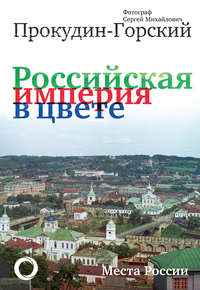 Фотограф
Сергей Михайлович
Прокудин-Горский

Российская
империя
в цвете

Места России